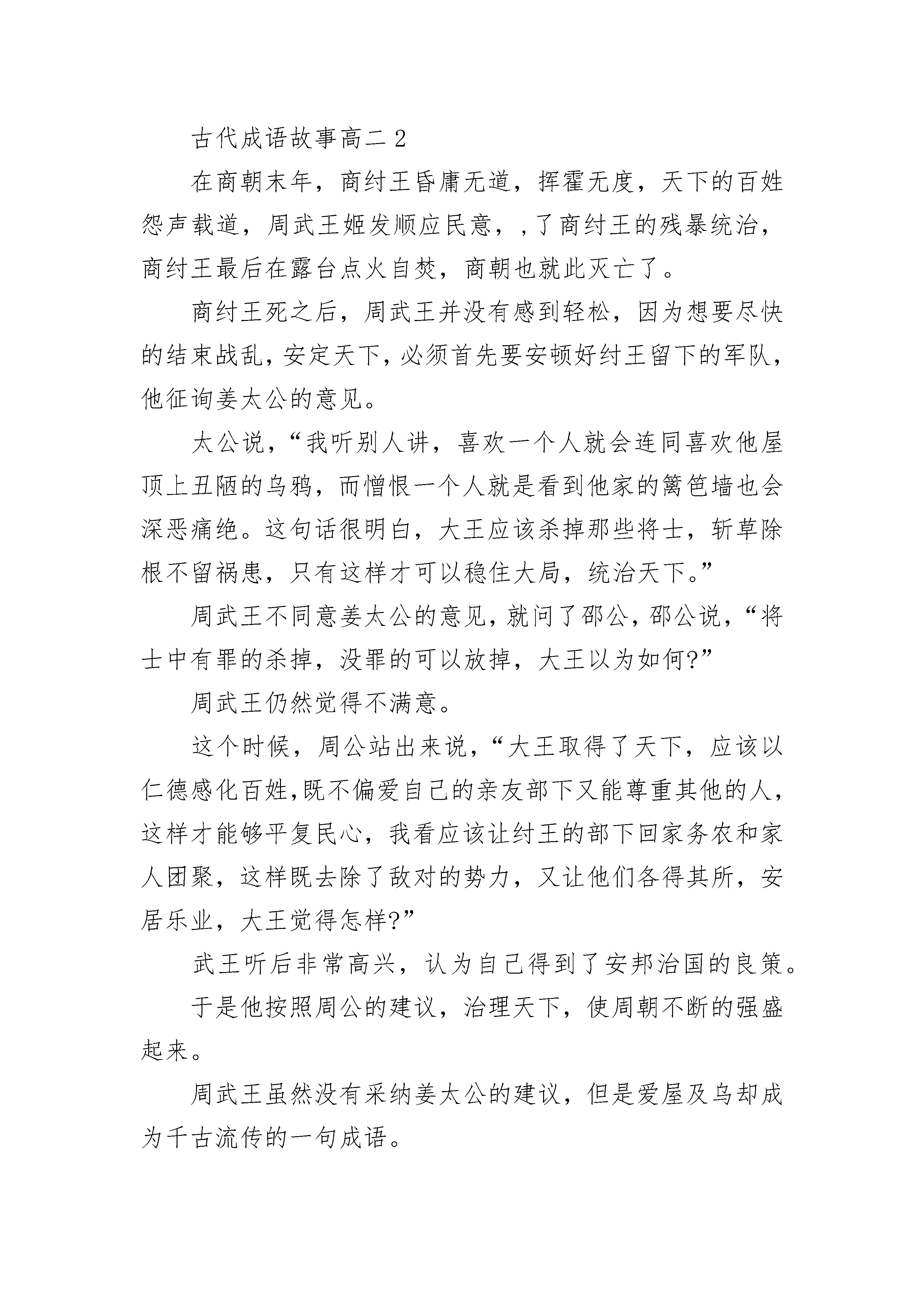 古代成语故事高二 2

在商朝末年，商纣王昏庸无道，挥霍无度，天下的百姓怨声载道，周武王姬发顺应民意，,了商纣王的残暴统治，商纣王最后在露台点火自焚，商朝也就此灭亡了。

商纣王死之后，周武王并没有感到轻松，因为想要尽快的结束战乱，安定天下，必须首先要安顿好纣王留下的军队，他征询姜太公的意见。

太公说，“我听别人讲，喜欢一个人就会连同喜欢他屋顶上丑陋的乌鸦，而憎恨一个人就是看到他家的篱笆墙也会深恶痛绝。这句话很明白，大王应该杀掉那些将士，斩草除根不留祸患，只有这样才可以稳住大局，统治天下。”

周武王不同意姜太公的意见，就问了邵公，邵公说，“将士中有罪的杀掉，没罪的可以放掉，大王以为如何?”

周武王仍然觉得不满意。

这个时候，周公站出来说，“大王取得了天下，应该以仁德感化百姓,既不偏爱自己的亲友部下又能尊重其他的人，这样才能够平复民心，我看应该让纣王的部下回家务农和家人团聚，这样既去除了敌对的势力，又让他们各得其所，安居乐业，大王觉得怎样?”

武王听后非常高兴，认为自己得到了安邦治国的良策。

于是他按照周公的建议，治理天下，使周朝不断的强盛起来。

周武王虽然没有采纳姜太公的建议，但是爱屋及乌却成为千古流传的一句成语。